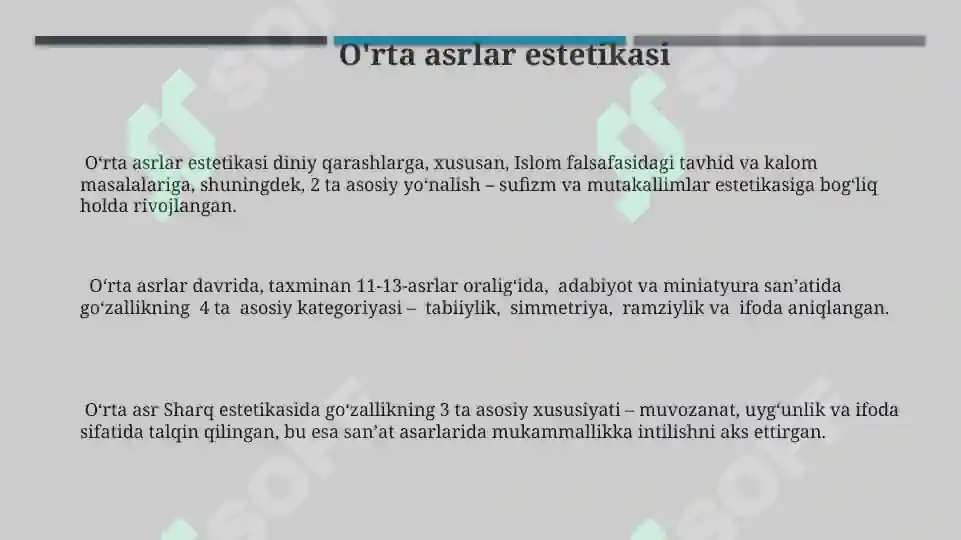 O'rta asrlar estetikasi

O‘rta asrlar estetikasi diniy qarashlarga, xususan, Islom falsafasidagi tavhid va kalom masalalariga, shuningdek, 2 ta asosiy yo‘nalish – sufizm va mutakallimlar estetikasiga bog‘liq holda rivojlangan.

O‘rta asrlar davrida, taxminan 11-13-asrlar oralig‘ida, adabiyot va miniatyura san’atida go‘zallikning 4 ta asosiy kategoriyasi – tabiiylik, simmetriya, ramziylik va ifoda aniqlangan.

O‘rta asr Sharq estetikasida go‘zallikning 3 ta asosiy xususiyati – muvozanat, uyg‘unlik va ifoda sifatida talqin qilingan, bu esa san’at asarlarida mukammallikka intilishni aks ettirgan.